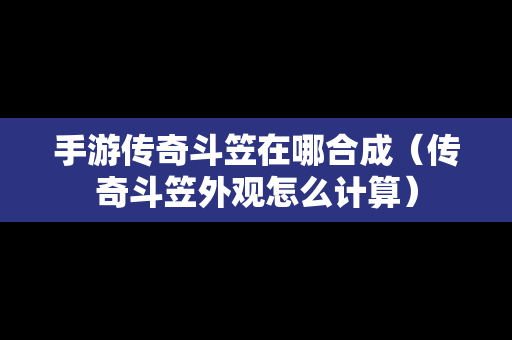 手游传奇斗笠在哪合成（传奇斗笠外观怎么计算）